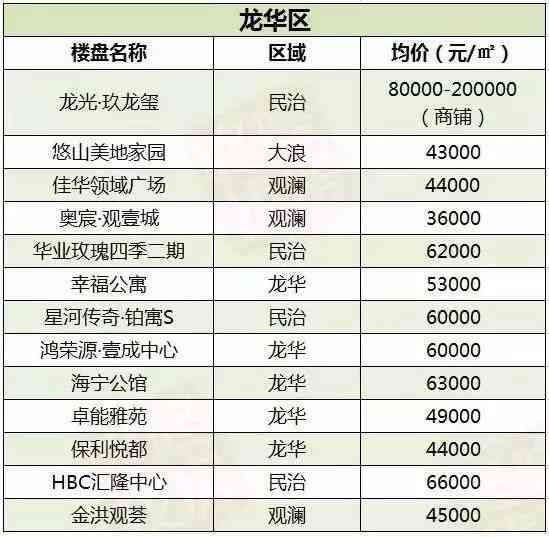 龙华区

| 楼盘名称 | 区域 | 均价（元/㎡） |
|---|---|---|
| 龙光·玖龙玺 | 民治 | 80000-200000（商铺） |
| 悠山美地家园 | 大浪 | 43000 |
| 佳华领域广场 | 观澜 | 44000 |
| 奥宸·观壹城 | 观澜 | 36000 |
| 华业玫瑰四季二期 | 民治 | 62000 |
| 幸福公寓 | 龙华 | 53000 |
| 星河传奇·铂寓S | 民治 | 60000 |
| 鸿荣源·壹成中心 | 龙华 | 60000 |
| 海宁公馆 | 龙华 | 63000 |
| 卓能雅苑 | 龙华 | 49000 |
| 保利悦都 | 龙华 | 44000 |
| HBC汇隆中心 | 民治 | 66000 |
| 金洪观荟 | 观澜 | 45000 |